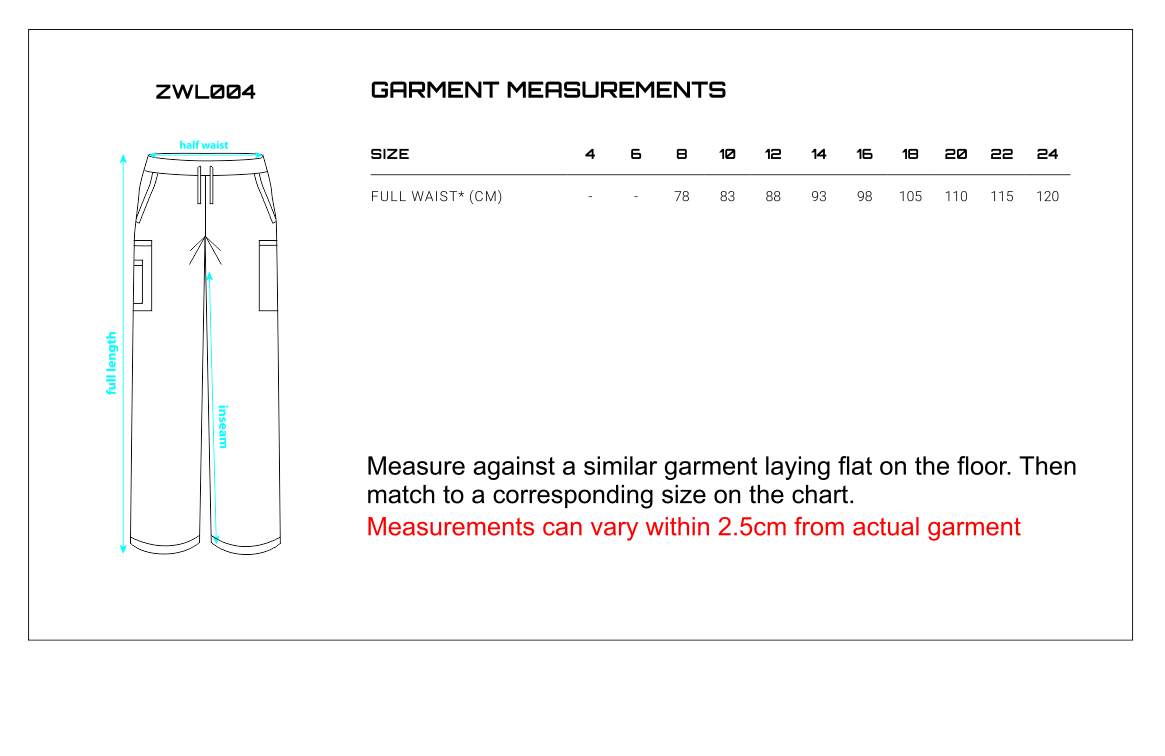 ZWL004

half waist

full length

inseam

GARMENT MEASUREMENTS

| SIZE | 4 | 6 | 8 | 10 | 12 | 14 | 16 | 18 | 20 | 22 | 24 |
|---|---|---|---|---|---|---|---|---|---|---|---|
| FULL WAIST* (CM) | - | - | 78 | 83 | 88 | 93 | 98 | 105 | 110 | 115 | 120 |

Measure against a similar garment laying flat on the floor. Then match to a corresponding size on the chart.

Measurements can vary within 2.5cm from actual garment